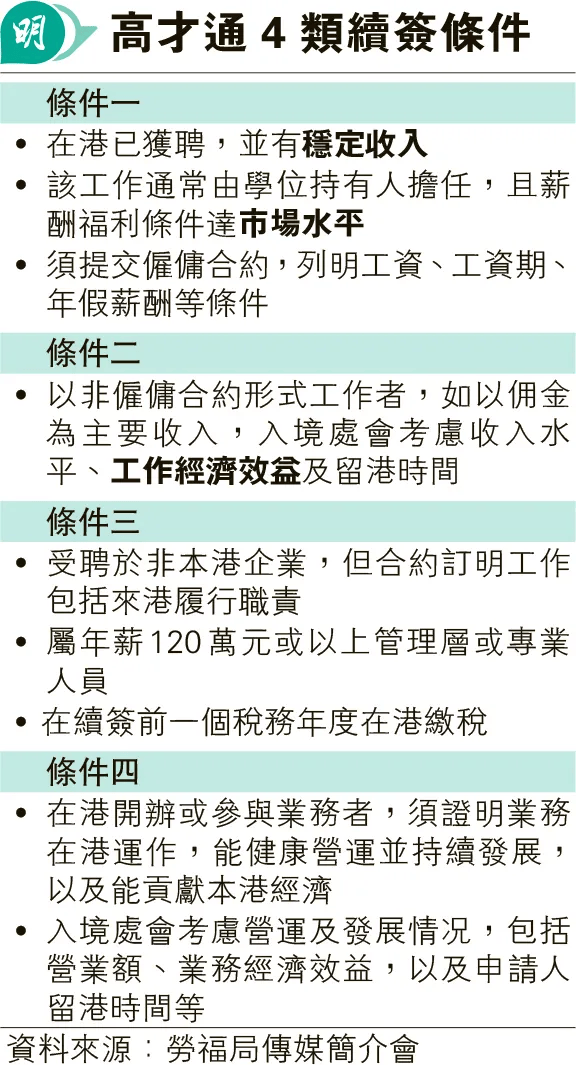 明

高才通 4 類續簽條件

條件一
• 在港已獲聘，並有穩定收入
• 該工作通常由學位持有人擔任，且薪酬福利條件達市場水平
• 須提交僱傭合約，列明工資、工資期、年假薪酬等條件

條件二
• 以非僱傭合約形式工作者，如以佣金為主要收入，入境處會考慮收入水平、工作經濟效益及留港時間

條件三
• 受聘於非本港企業，但合約訂明工作包括來港履行職責
• 屬年薪120萬元或以上管理層或專業人員
• 在續簽前一個稅務年度在港繳稅

條件四
• 在港開辦或參與業務者，須證明業務在港運作，能健康營運並持續發展，以及能貢獻本港經濟
• 入境處會考慮營運及發展情況，包括營業額、業務經濟效益，以及申請人留港時間等

資料來源：勞福局傳媒簡介會